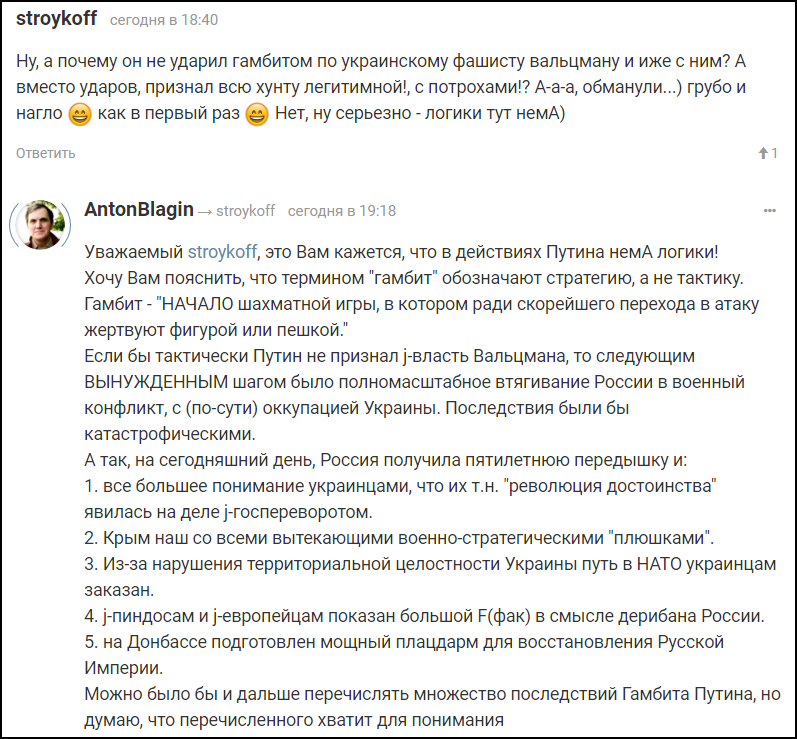 stroykoff сегодня в 18:40

Ну, а почему он не ударил гамбитом по украинскому фашисту вальцману и иже с ним? А вместо ударов, признал всю хунту легитимной!, с потрохами!? А-а-а, обманули...) грубо и нагло 😄 как в первый раз 😄 Нет, ну серьезно - логики тут немА)

Ответить

1

AntonBlagin → stroykoff сегодня в 19:18

Уважаемый stroykoff, это Вам кажется, что в действиях Путина немА логики!
Хочу Вам пояснить, что термином "гамбит" обозначают стратегию, а не тактику.
Гамбит - "НАЧАЛО шахматной игры, в котором ради скорейшего перехода в атаку жертвуют фигурой или пешкой."
Если бы тактически Путин не признал j-власть Вальцмана, то следующим ВЫНУЖДЕННЫМ шагом было полномасштабное втягивание России в военный конфликт, с (по-сути) оккупацией Украины. Последствия были бы катастрофическими.
А так, на сегодняшний день, Россия получила пятилетнюю передышку и:
1. все большее понимание украинцами, что их т.н. "революция достоинства" явилась на деле j-госпереворотом.
2. Крым наш со всеми вытекающими военно-стратегическими "плюшками".
3. Из-за нарушения территориальной целостности Украины путь в НАТО украинцам заказан.
4. j-пиндосам и j-европейцам показан большой F(фак) в смысле дерибана России.
5. на Донбассе подготовлен мощный плацдарм для восстановления Русской Империи.
Можно было бы и дальше перечислять множество последствий Гамбита Путина, но думаю, что перечисленного хватит для понимания